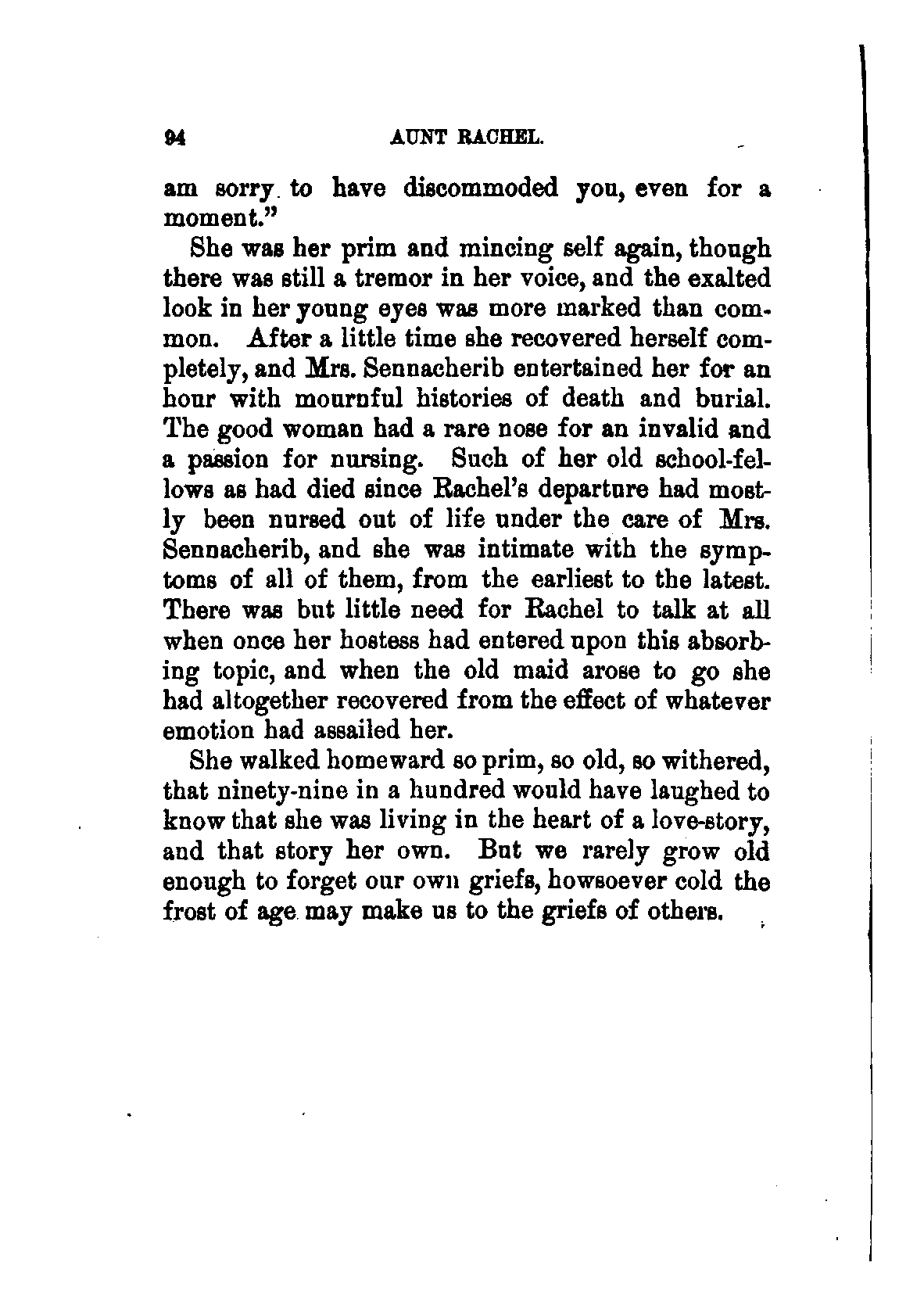 94 AUNT RACHEL.

am sorry to have discommoded you, even for a moment."

She was her prim and mincing self again, though there was still a tremor in her voice, and the exalted look in her young eyes was more marked than common. After a little time she recovered herself completely, and Mrs. Sennacherib entertained her for an hour with mournful histories of death and burial. The good woman had a rare nose for an invalid and a passion for nursing. Such of her old school-fellows as had died since Rachel's departure had mostly been nursed out of life under the care of Mrs. Sennacherib, and she was intimate with the symptoms of all of them, from the earliest to the latest. There was but little need for Rachel to talk at all when once her hostess had entered upon this absorbing topic, and when the old maid arose to go she had altogether recovered from the effect of whatever emotion had assailed her.

She walked homeward so prim, so old, so withered, that ninety-nine in a hundred would have laughed to know that she was living in the heart of a love-story, and that story her own. But we rarely grow old enough to forget our own griefs, howsoever cold the frost of age may make us to the griefs of others.